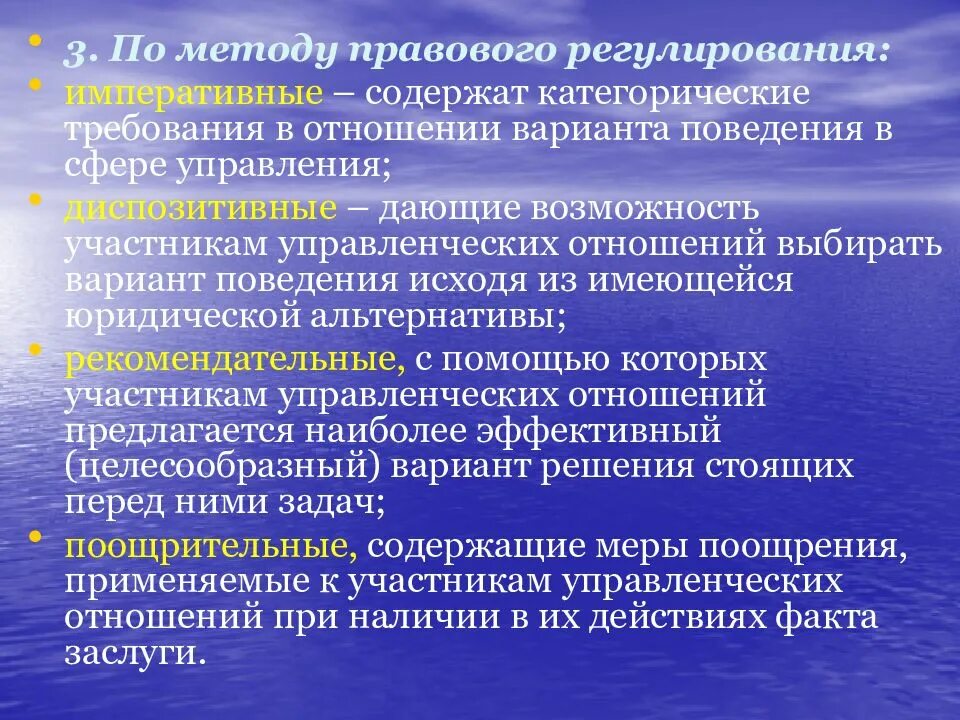 • 3. По методу правового регулирования:
• императивные – содержат категорические требования в отношении варианта поведения в сфере управления;
• диспозитивные – дающие возможность участникам управленческих отношений выбирать вариант поведения исходя из имеющейся юридической альтернативы;
• рекомендательные, с помощью которых участникам управленческих отношений предлагается наиболее эффективный (целесообразный) вариант решения стоящих перед ними задач;
• поощрительные, содержащие меры поощрения, применяемые к участникам управленческих отношений при наличии в их действиях факта заслуги.